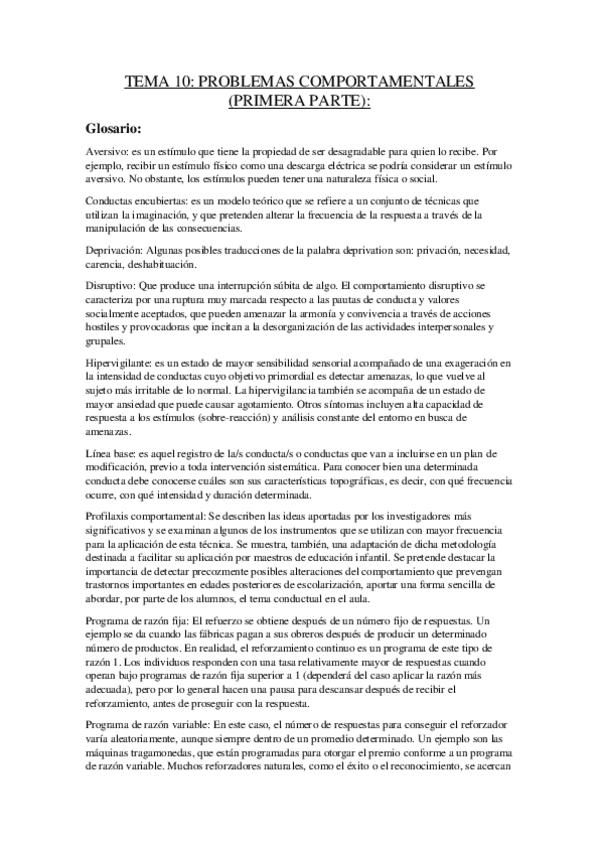 TEMA 10: PROBLEMAS COMPORTAMENTALES (PRIMERA PARTE):

Glosario:

Aversivo: es un estímulo que tiene la propiedad de ser desagradable para quien lo recibe. Por ejemplo, recibir un estímulo físico como una descarga eléctrica se podría considerar un estímulo aversivo. No obstante, los estímulos pueden tener una naturaleza física o social.

Conductas encubiertas: es un modelo teórico que se refiere a un conjunto de técnicas que utilizan la imaginación, y que pretenden alterar la frecuencia de la respuesta a través de la manipulación de las consecuencias.

Deprivación: Algunas posibles traducciones de la palabra deprivation son: privación, necesidad, carencia, deshabituación.

Disruptivo: Que produce una interrupción súbita de algo. El comportamiento disruptivo se caracteriza por una ruptura muy marcada respecto a las pautas de conducta y valores socialmente aceptados, que pueden amenazar la armonía y convivencia a través de acciones hostiles y provocadoras que incitan a la desorganización de las actividades interpersonales y grupales.

Hipervigilante: es un estado de mayor sensibilidad sensorial acompañado de una exageración en la intensidad de conductas cuyo objetivo primordial es detectar amenazas, lo que vuelve al sujeto más irritable de lo normal. La hipervigilancia también se acompaña de un estado de mayor ansiedad que puede causar agotamiento. Otros síntomas incluyen alta capacidad de respuesta a los estímulos (sobre-reacción) y análisis constante del entorno en busca de amenazas.

Línea base: es aquel registro de la/s conducta/s o conductas que van a incluirse en un plan de modificación, previo a toda intervención sistemática. Para conocer bien una determinada conducta debe conocerse cuáles son sus características topográficas, es decir, con qué frecuencia ocurre, con qué intensidad y duración determinada.

Profilaxis comportamental: Se describen las ideas aportadas por los investigadores más significativos y se examinan algunos de los instrumentos que se utilizan con mayor frecuencia para la aplicación de esta técnica. Se muestra, también, una adaptación de dicha metodología destinada a facilitar su aplicación por maestros de educación infantil. Se pretende destacar la importancia de detectar precozmente posibles alteraciones del comportamiento que prevengan trastornos importantes en edades posteriores de escolarización, aportar una forma sencilla de abordar, por parte de los alumnos, el tema conductual en el aula.

Programa de razón fija: El refuerzo se obtiene después de un número fijo de respuestas. Un ejemplo se da cuando las fábricas pagan a sus obreros después de producir un determinado número de productos. En realidad, el reforzamiento continuo es un programa de este tipo de razón 1. Los individuos responden con una tasa relativamente mayor de respuestas cuando operan bajo programas de razón fija superior a 1 (dependerá del caso aplicar la razón más adecuada), pero por lo general hacen una pausa para descansar después de recibir el reforzamiento, antes de proseguir con la respuesta.

Programa de razón variable: En este caso, el número de respuestas para conseguir el reforzador varía aleatoriamente, aunque siempre dentro de un promedio determinado. Un ejemplo son las máquinas tragamonedas, que están programadas para otorgar el premio conforme a un programa de razón variable. Muchos reforzadores naturales, como el éxito o el reconocimiento, se acercan